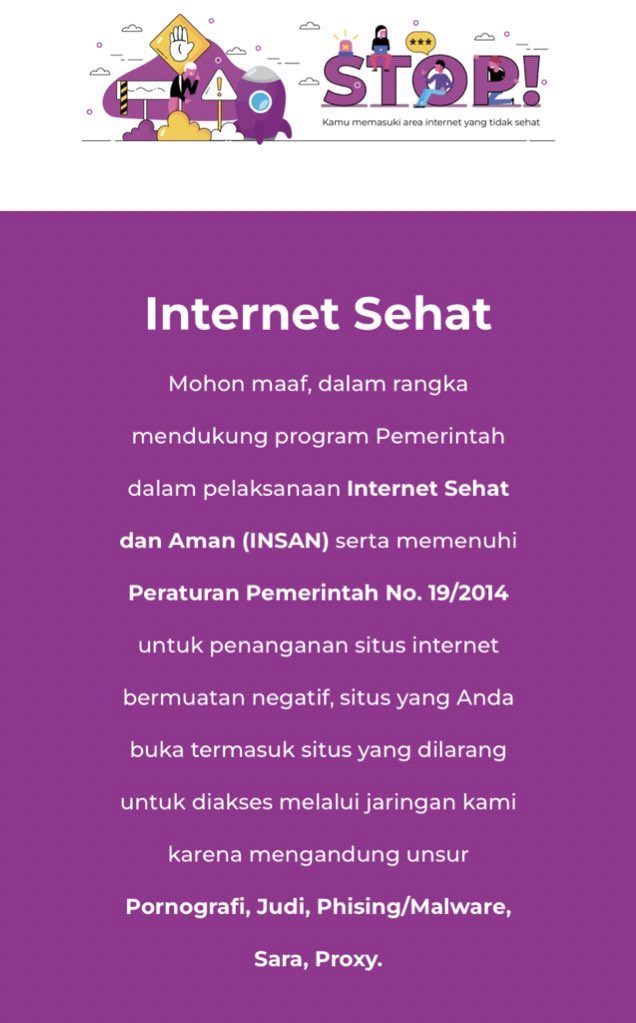 STOP!

Kamu memasuki area internet yang tidak sehat

Internet Sehat

Mohon maaf, dalam rangka mendukung program Pemerintah dalam pelaksanaan Internet Sehat dan Aman (INSAN) serta memenuhi Peraturan Pemerintah No. 19/2014 untuk penanganan situs internet bermuatan negatif, situs yang Anda buka termasuk situs yang dilarang untuk diakses melalui jaringan kami karena mengandung unsur Pornografi, Judi, Phising/Malware, Sara, Proxy.